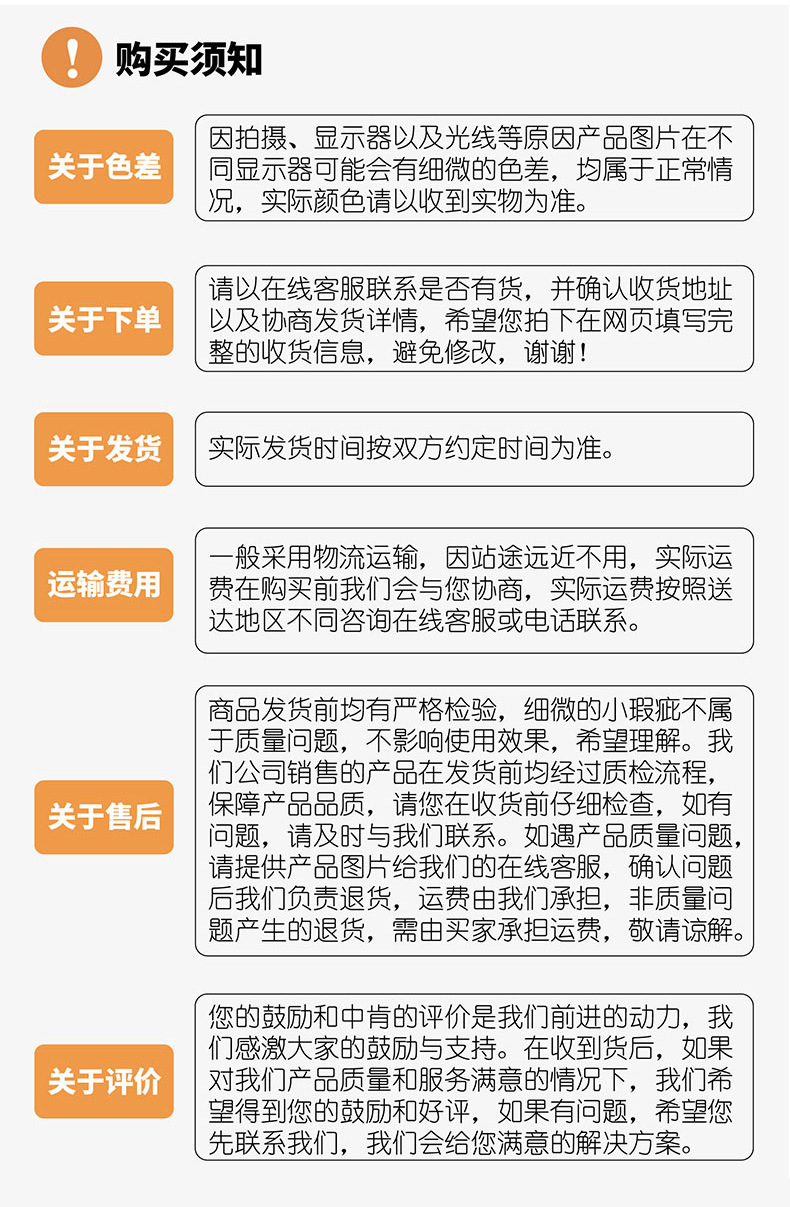 ! 购买须知

关于色差

因拍摄、显示器以及光线等原因产品图片在不同显示器可能会有细微的色差，均属于正常情况，实际颜色请以收到实物为准。

关于下单

请以在线客服联系是否有货，并确认收货地址以及协商发货详情，希望您拍下在网页填写完整的收货信息，避免修改，谢谢！

关于发货

实际发货时间按双方约定时间为准。

运输费用

一般采用物流运输，因站途远近不用，实际运费在购买前我们会与您协商，实际运费按照送达地区不同咨询在线客服或电话联系。

关于售后

商品发货前均有严格检验，细微的小瑕疵不属于质量问题，不影响使用效果，希望理解。我们公司销售的产品在发货前均经过质检流程，保障产品品质，请您在收货前仔细检查，如有问题，请及时与我们联系。如遇产品质量问题，请提供产品图片给我们的在线客服，确认问题后我们负责退货，运费由我们承担，非质量问题产生的退货，需由买家承担运费，敬请谅解。

关于评价

您的鼓励和中肯的评价是我们前进的动力，我们感激大家的鼓励与支持。在收到货后，如果对我们产品质量和服务满意的情况下，我们希望得到您的鼓励和好评，如果有问题，希望您先联系我们，我们会给您满意的解决方案。